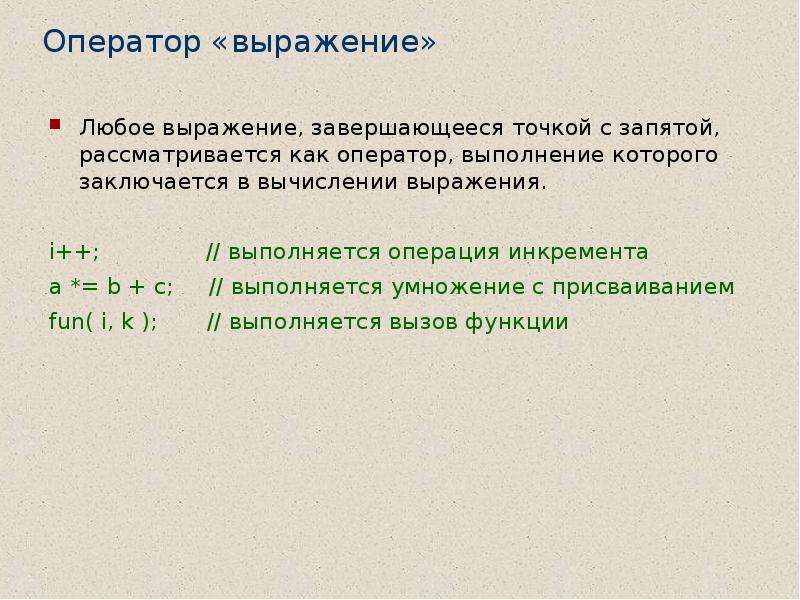 Оператор «выражение»

Любое выражение, завершающееся точкой с запятой, рассматривается как оператор, выполнение которого заключается в вычислении выражения.

i++; // выполняется операция инкремента
a *= b + c; // выполняется умножение с присваиванием
fun( i, k ); // выполняется вызов функции